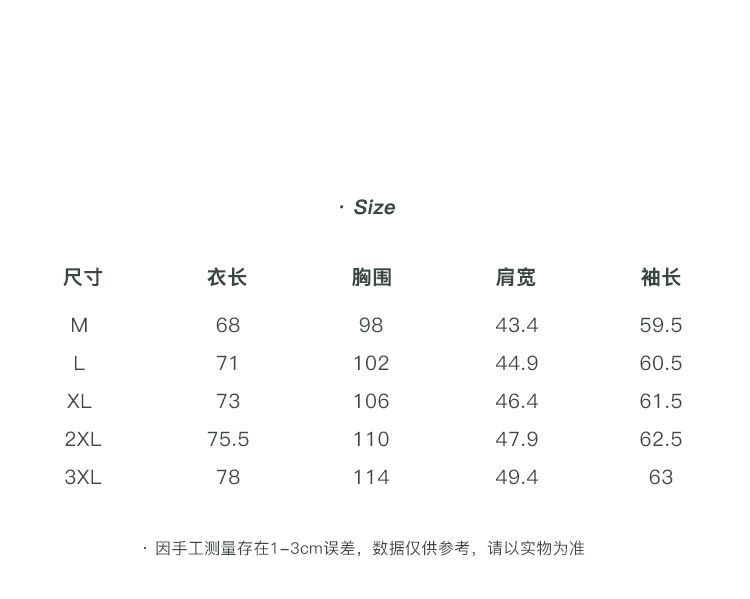 · Size

| 尺寸 | 衣长 | 胸围 | 肩宽 | 袖长 |
|---|---|---|---|---|
| M | 68 | 98 | 43.4 | 59.5 |
| L | 71 | 102 | 44.9 | 60.5 |
| XL | 73 | 106 | 46.4 | 61.5 |
| 2XL | 75.5 | 110 | 47.9 | 62.5 |
| 3XL | 78 | 114 | 49.4 | 63 |

· 因手工测量存在1-3cm误差，数据仅供参考，请以实物为准